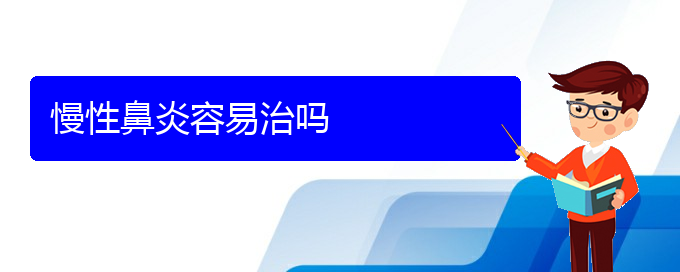 慢性鼻炎容易治吗